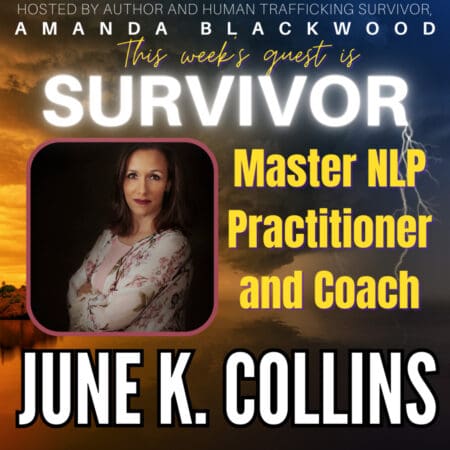 HOSTED BY AUTHOR AND HUMAN TRAFFICKING SURVIVOR,
AMANDA BLACKWOOD

This week's guest is
SURVIVOR

Master NLP Practitioner and Coach

JUNE K. COLLINS